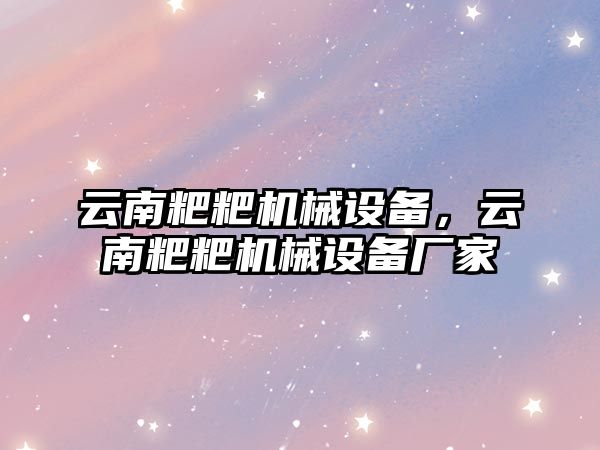 云南粑粑机械设备，云南粑粑机械设备厂家